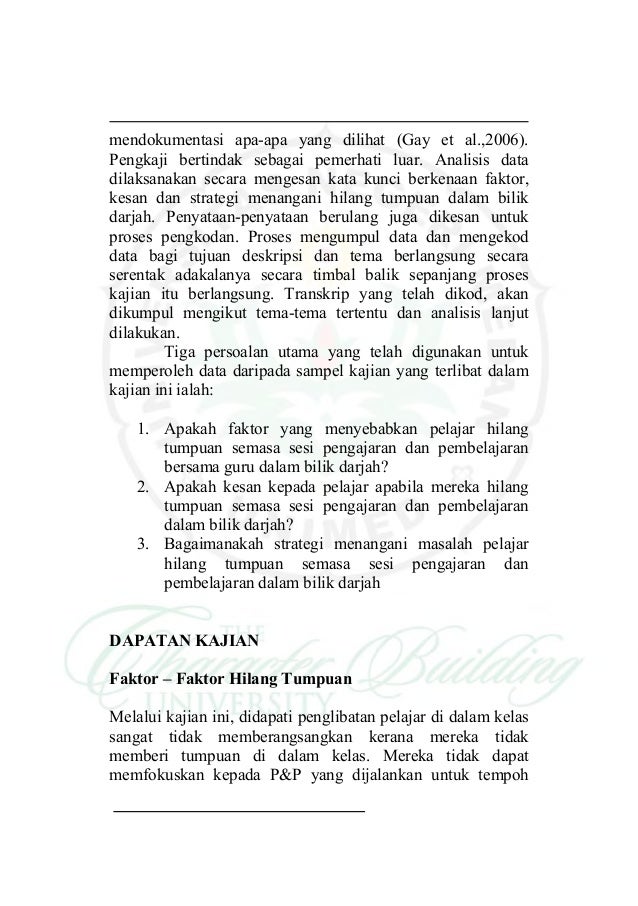 mendokumentasi apa-apa yang dilihat (Gay et al.,2006). Pengkaji bertindak sebagai pemerhati luar. Analisis data dilaksanakan secara mengesan kata kunci berkenaan faktor, kesan dan strategi menangani hilang tumpuan dalam bilik darjah. Penyataan-penyataan berulang juga dikesan untuk proses pengkodan. Proses mengumpul data dan mengekod data bagi tujuan deskripsi dan tema berlangsung secara serentak adakalanya secara timbal balik sepanjang proses kajian itu berlangsung. Transkrip yang telah dikod, akan dikumpul mengikut tema-tema tertentu dan analisis lanjut dilakukan.

Tiga persoalan utama yang telah digunakan untuk memperoleh data daripada sampel kajian yang terlibat dalam kajian ini ialah:

1. Apakah faktor yang menyebabkan pelajar hilang tumpuan semasa sesi pengajaran dan pembelajaran bersama guru dalam bilik darjah?
2. Apakah kesan kepada pelajar apabila mereka hilang tumpuan semasa sesi pengajaran dan pembelajaran dalam bilik darjah?
3. Bagaimanakah strategi menangani masalah pelajar hilang tumpuan semasa sesi pengajaran dan pembelajaran dalam bilik darjah

DAPATAN KAJIAN

Faktor – Faktor Hilang Tumpuan

Melalui kajian ini, didapati penglibatan pelajar di dalam kelas sangat tidak memberangsangkan kerana mereka tidak memberi tumpuan di dalam kelas. Mereka tidak dapat memfokuskan kepada P&P yang dijalankan untuk tempoh

THE Character Building UNIVERSITY